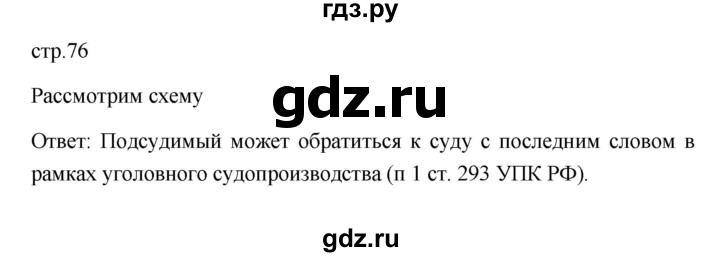 гдз.ру

стр.76

Рассмотрим схему

gdz.ru

Ответ: Подсудимый может обратиться к суду с последним словом в рамках уголовного судопроизводства (п 1 ст. 293 УПК РФ).

gdz.ru